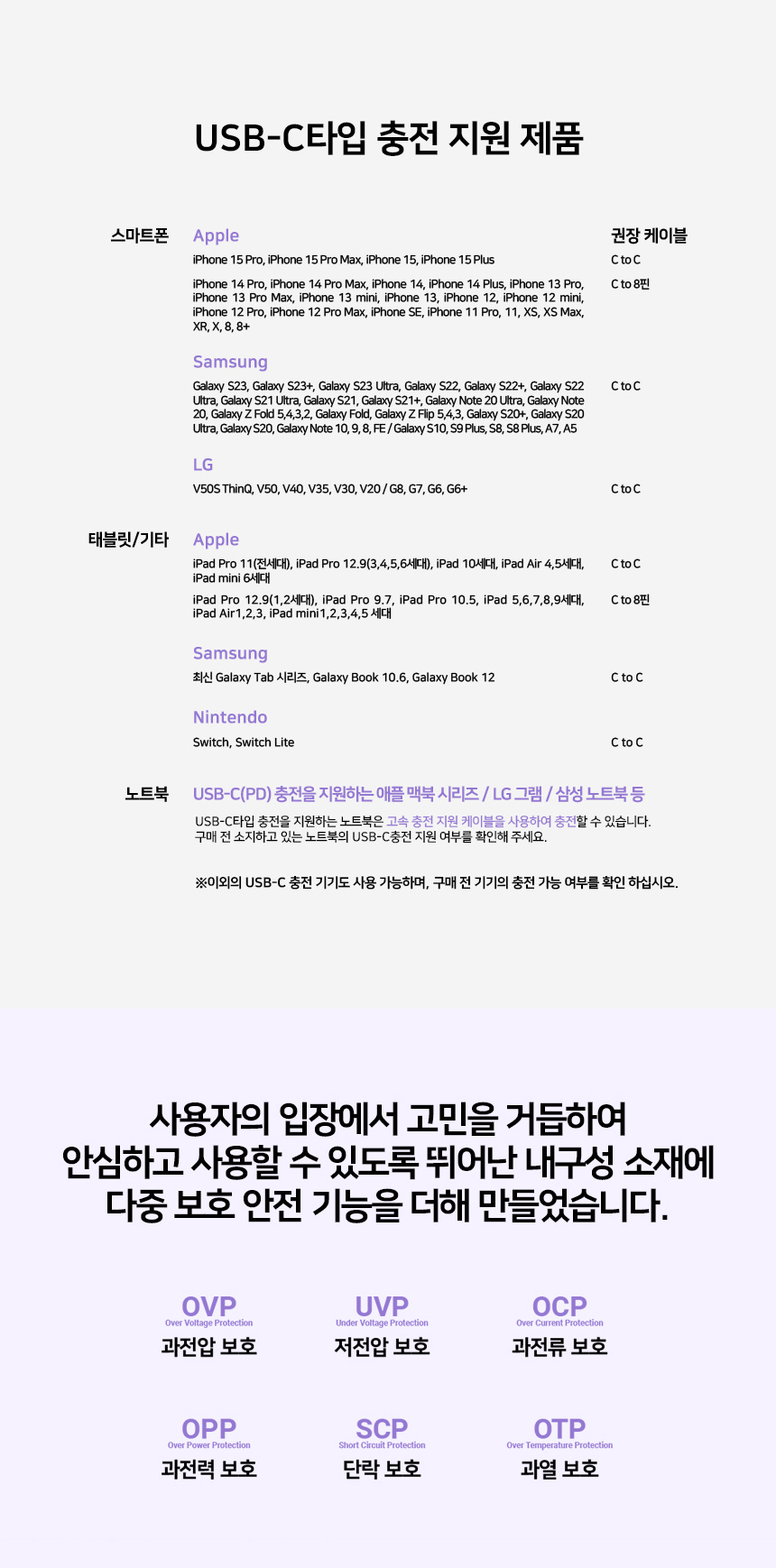 USB-C타입 충전 지원 제품

스마트폰

Apple

권장 케이블

iPhone 15 Pro, iPhone 15 Pro Max, iPhone 15, iPhone 15 Plus

C to C

iPhone 14 Pro, iPhone 14 Pro Max, iPhone 14, iPhone 14 Plus, iPhone 13 Pro, iPhone 13 Pro Max, iPhone 13 mini, iPhone 13, iPhone 12, iPhone 12 mini, iPhone 12 Pro, iPhone 12 Pro Max, iPhone SE, iPhone 11 Pro, 11, XS, XS Max, XR, X, 8, 8+

C to 8핀

Samsung

Galaxy S23, Galaxy S23+, Galaxy S23 Ultra, Galaxy S22, Galaxy S22+, Galaxy S22 Ultra, Galaxy S21 Ultra, Galaxy S21, Galaxy S21+, Galaxy Note 20 Ultra, Galaxy Note 20, Galaxy Z Fold 5,4,3,2, Galaxy Fold, Galaxy Z Flip 5,4,3, Galaxy S20+, Galaxy S20 Ultra, Galaxy S20, Galaxy Note 10, 9, 8, FE / Galaxy S10, S9 Plus, S8, S8 Plus, A7, A5

C to C

LG

V50S ThinQ, V50, V40, V35, V30, V20 / G8, G7, G6, G6+

C to C

태블릿/기타

Apple

iPad Pro 11(전세대), iPad Pro 12.9(3,4,5,6세대), iPad 10세대, iPad Air 4,5세대, iPad mini 6세대

C to C

iPad Pro 12.9(1,2세대), iPad Pro 9.7, iPad Pro 10.5, iPad 5,6,7,8,9세대, iPad Air1,2,3, iPad mini1,2,3,4,5 세대

C to 8핀

Samsung

최신 Galaxy Tab 시리즈, Galaxy Book 10.6, Galaxy Book 12

C to C

Nintendo

Switch, Switch Lite

C to C

노트북

USB-C(PD) 충전을 지원하는 애플 맥북 시리즈 / LG 그램 / 삼성 노트북 등

USB-C타입 충전을 지원하는 노트북은 고속 충전 지원 케이블을 사용하여 충전할 수 있습니다.
구매 전 소지하고 있는 노트북의 USB-C충전 지원 여부를 확인해 주세요.

※이외의 USB-C 충전 기기도 사용 가능하며, 구매 전 기기의 충전 가능 여부를 확인 하십시오.

사용자의 입장에서 고민을 거듭하여
안심하고 사용할 수 있도록 뛰어난 내구성 소재에
다중 보호 안전 기능을 더해 만들었습니다.

OVP
Over Voltage Protection
과전압 보호

UVP
Under Voltage Protection
저전압 보호

OCP
Over Current Protection
과전류 보호

OPP
Over Power Protection
과전력 보호

SCP
Short Circuit Protection
단락 보호

OTP
Over Temperature Protection
과열 보호